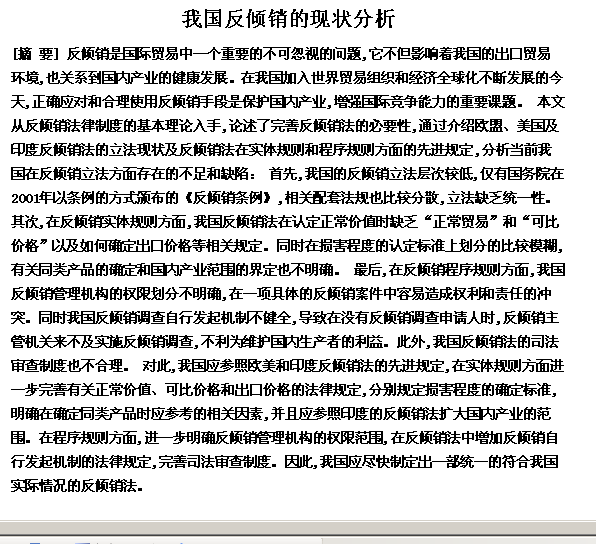 我国反倾销的现状分析

[摘 要] 反倾销是国际贸易中一个重要的不可忽视的问题，它不但影响着我国的出口贸易环境，也关系到国内产业的健康发展。在我国加入世界贸易组织和经济全球化不断发展的今天，正确应对和合理使用反倾销手段是保护国内产业，增强国际竞争能力的重要课题。 本文从反倾销法律制度的基本理论入手，论述了完善反倾销法的必要性，通过介绍欧盟、美国及印度反倾销法的立法现状及反倾销法在实体规则和程序规则方面的先进规定，分析当前我国在反倾销立法方面存在的不足和缺陷： 首先，我国的反倾销立法层次较低，仅有国务院在2001年以条例的方式颁布的《反倾销条例》，相关配套法规也比较分散，立法缺乏统一性。其次，在反倾销实体规则方面，我国反倾销法在认定正常价值时缺乏“正常贸易”和“可比价格”以及如何确定出口价格等相关规定。同时在损害程度的认定标准上划分的比较模糊，有关同类产品的确定和国内产业范围的界定也不明确。 最后，在反倾销程序规则方面，我国反倾销管理机构的权限划分不明确，在一项具体的反倾销案件中容易造成权利和责任的冲突。同时我国反倾销调查自行发起机制不健全，导致在没有反倾销调查申请人时，反倾销主管机关来不及实施反倾销调查，不利为维护国内生产者的利益。此外，我国反倾销法的司法审查制度也不合理。 对此，我国应参照欧美和印度反倾销法的先进规定，在实体规则方面进一步完善有关正常价值、可比价格和出口价格的法律规定，分别规定损害程度的确定标准，明确在确定同类产品时应参考的相关因素，并且应参照印度的反倾销法扩大国内产业的范围。在程序规则方面，进一步明确反倾销管理机构的权限范围，在反倾销法中增加反倾销自行发起机制的法律规定，完善司法审查制度。因此，我国应尽快制定出一部统一的符合我国实际情况的反倾销法。